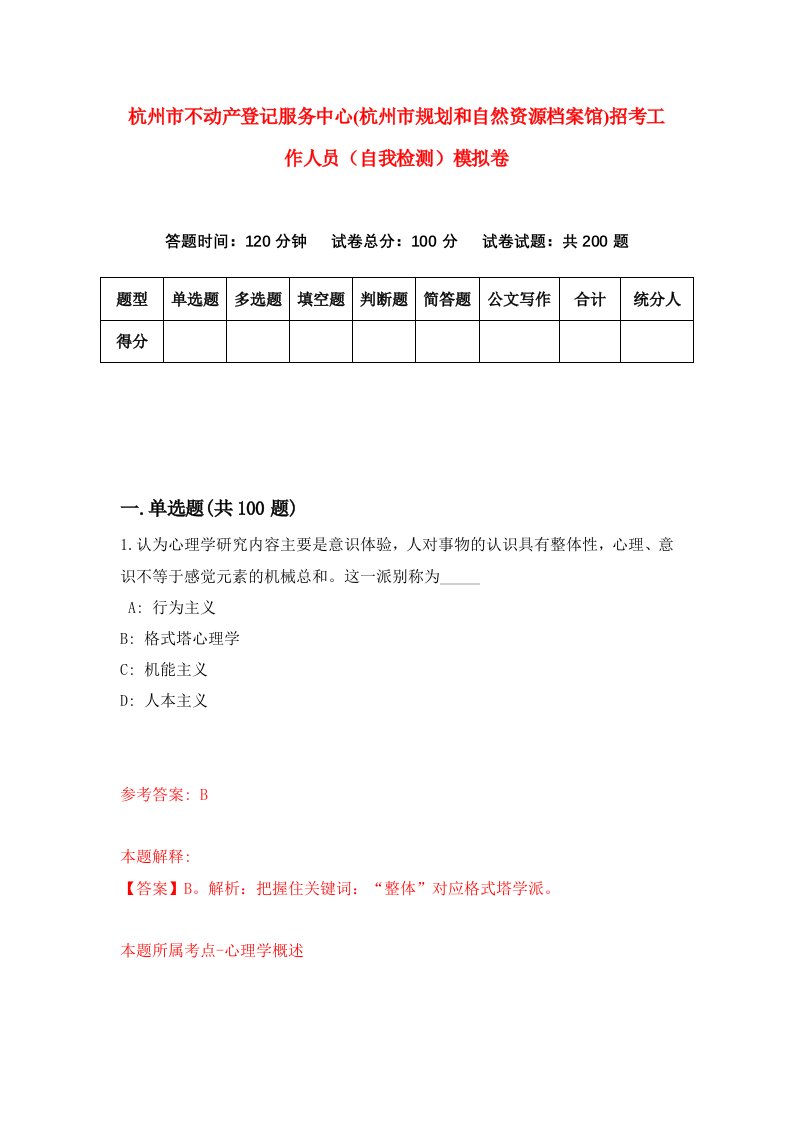 杭州市不动产登记服务中心(杭州市规划和自然资源档案馆)招考工作人员（自我检测）模拟卷

答题时间：120 分钟　试卷总分：100 分　试卷试题：共 200 题

| 题型 | 单选题 | 多选题 | 填空题 | 判断题 | 简答题 | 公文写作 | 合计 | 统分人 |
|---|---|---|---|---|---|---|---|---|
| 得分 | | | | | | | | |

一.单选题(共 100 题)

1.认为心理学研究内容主要是意识体验，人对事物的认识具有整体性，心理、意识不等于感觉元素的机械总和。这一派别称为_____

A: 行为主义

B: 格式塔心理学

C: 机能主义

D: 人本主义

参考答案: B

本题解释:

【答案】B。解析：把握住关键词：“整体”对应格式塔学派。

本题所属考点-心理学概述